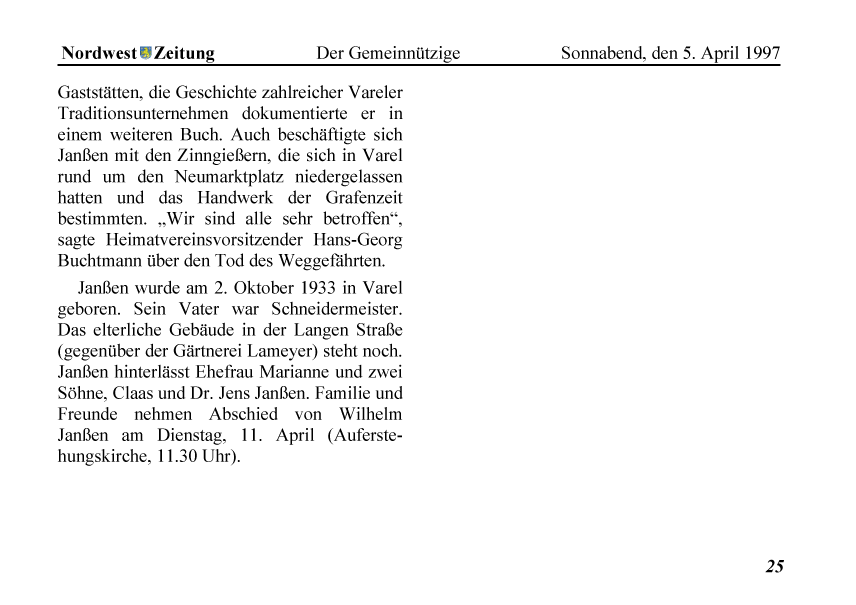 Nordwest Zeitung Der Gemeinnützige Sonnabend, den 5. April 1997

Gaststätten, die Geschichte zahlreicher Vareler Traditionsunternehmen dokumentierte er in einem weiteren Buch. Auch beschäftigte sich Janßen mit den Zinngießern, die sich in Varel rund um den Neumarktplatz niedergelassen hatten und das Handwerk der Grafenzeit bestimmten. „Wir sind alle sehr betroffen“, sagte Heimatvereinsvorsitzender Hans-Georg Buchtmann über den Tod des Weggefährten.

Janßen wurde am 2. Oktober 1933 in Varel geboren. Sein Vater war Schneidermeister. Das elterliche Gebäude in der Langen Straße (gegenüber der Gärtnerei Lameyer) steht noch. Janßen hinterlässt Ehefrau Marianne und zwei Söhne, Claas und Dr. Jens Janßen. Familie und Freunde nehmen Abschied von Wilhelm Janßen am Dienstag, 11. April (Auferstehungskirche, 11.30 Uhr).

25